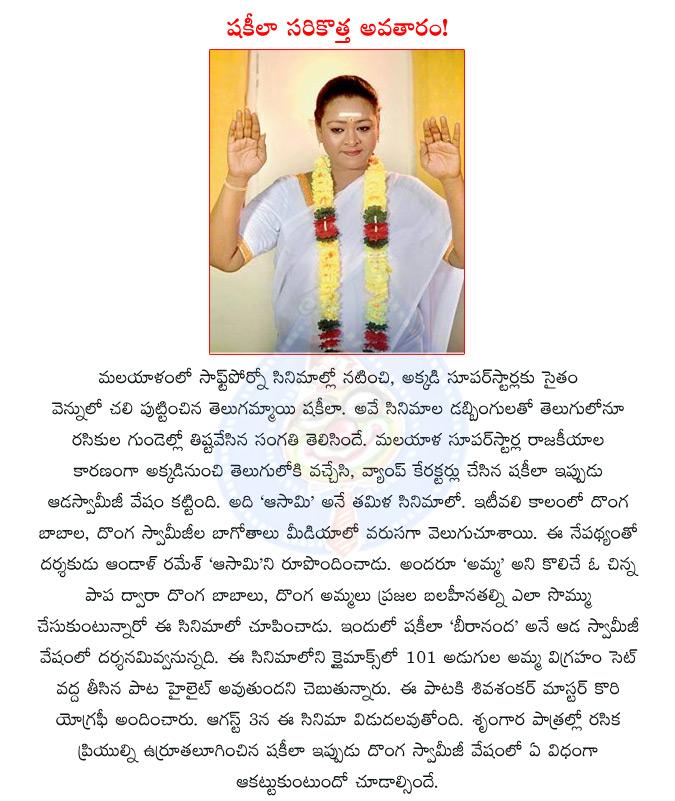 షకీలా సరికొత్త అవతారం!

మలయాళంలో సాఫ్ట్‌పోర్నో సినిమాల్లో నటించి, అక్కడి సూపర్‌స్టార్లకు సైతం వెన్నులో చలి పుట్టించిన తెలుగమ్మాయి షకీలా. అవే సినిమాల డబ్బింగులతో తెలుగులోనూ రసికుల గుండెల్లో తిష్టవేసిన సంగతి తెలిసిందే. మలయాళ సూపర్‌స్టార్ల రాజకీయాల కారణంగా అక్కడినుంచి తెలుగులోకి వచ్చేసి, వ్యాంప్ కేరక్టర్లు చేసిన షకీలా ఇప్పుడు ఆడస్వామీజీ వేషం కట్టింది. అది 'ఆసామి' అనే తమిళ సినిమాలో. ఇటీవలి కాలంలో దొంగ బాబాల, దొంగ స్వామీజీల బాగోతాలు మీడియాలో వరుసగా వెలుగుచూశాయి. ఈ నేపథ్యంతో దర్శకుడు ఆండాళ్ రమేశ్ 'ఆసామి'ని రూపొందించాడు. అందరూ 'అమ్మ' అని కొలిచే ఓ చిన్న పాప ద్వారా దొంగ బాబాలు, దొంగ అమ్మలు ప్రజల బలహీనతల్ని ఎలా సొమ్ము చేసుకుంటున్నారో ఈ సినిమాలో చూపించాడు. ఇందులో షకీలా 'బీరానంద' అనే ఆడ స్వామీజీ వేషంలో దర్శనమివ్వనున్నది. ఈ సినిమాలోని క్లైమాక్స్‌లో 101 అడుగుల అమ్మ విగ్రహం సెట్ వద్ద తీసిన పాట హైలైట్ అవుతుందని చెబుతున్నారు. ఈ పాటకి శివశంకర్ మాస్టర్ కొరియోగ్రఫీ అందించారు. ఆగస్ట్ 3న ఈ సినిమా విడుదలవుతోంది. శృంగార పాత్రల్లో రసిక ప్రియుల్ని ఉర్రూతలూగించిన షకీలా ఇప్పుడు దొంగ స్వామీజీ వేషంలో ఏ విధంగా ఆకట్టుకుంటుందో చూడాల్సిందే.